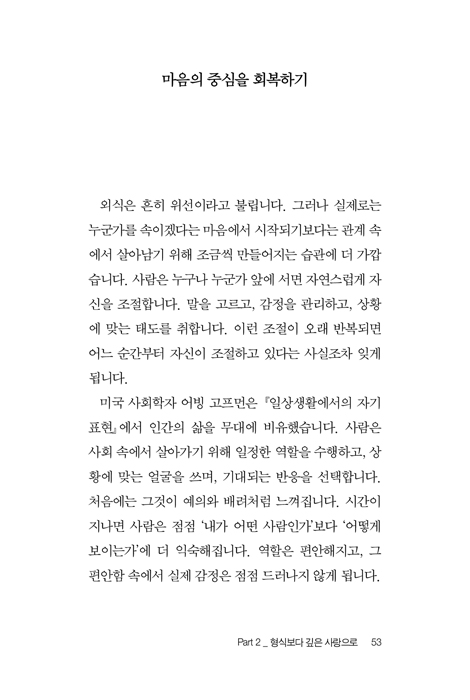 마음의 중심을 회복하기

외식은 흔히 위선이라고 불립니다. 그러나 실제로는 누군가를 속이겠다는 마음에서 시작되기보다는 관계 속에서 살아남기 위해 조금씩 만들어지는 습관에 더 가깝습니다. 사람은 누구나 누군가 앞에 서면 자연스럽게 자신을 조절합니다. 말을 고르고, 감정을 관리하고, 상황에 맞는 태도를 취합니다. 이런 조절이 오래 반복되면 어느 순간부터 자신이 조절하고 있다는 사실조차 잊게 됩니다.

미국 사회학자 어빙 고프먼은 『일상생활에서의 자기 표현』에서 인간의 삶을 무대에 비유했습니다. 사람은 사회 속에서 살아가기 위해 일정한 역할을 수행하고, 상황에 맞는 얼굴을 쓰며, 기대되는 반응을 선택합니다. 처음에는 그것이 예의와 배려처럼 느껴집니다. 시간이 지나면 사람은 점점 '내가 어떤 사람인가'보다 '어떻게 보이는가'에 더 익숙해집니다. 역할은 편안해지고, 그 편안함 속에서 실제 감정은 점점 드러나지 않게 됩니다.

Part 2 _ 형식보다 깊은 사랑으로 53